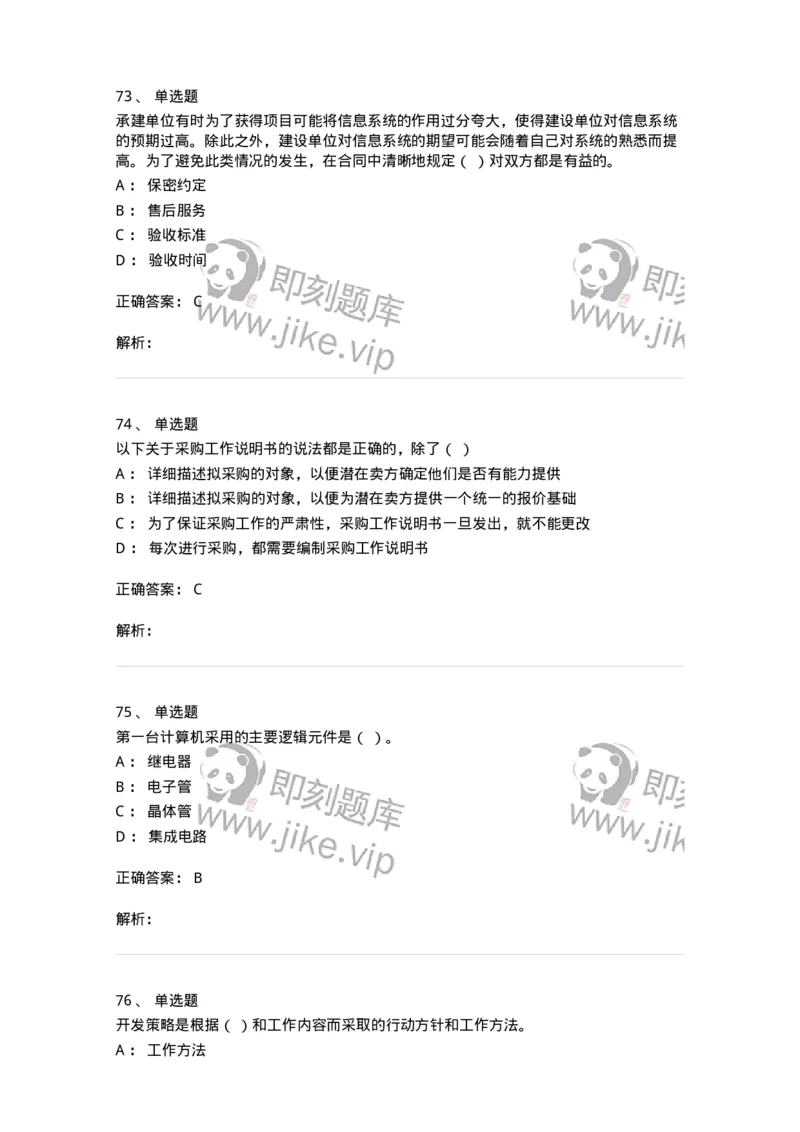 73、 单选题

承建单位有时为了获得项目可能将信息系统的作用过分夸大，使得建设单位对信息系统的预期过高。除此之外，建设单位对信息系统的期望可能会随着自己对系统的熟悉而提高。为了避免此类情况的发生，在合同中清晰地规定（ ）对双方都是有益的。

A： 保密约定

B： 售后服务

C： 验收标准

D： 验收时间

正确答案： C

解析：

即刻题库 www.jike.vip

即刻 www.jik

74、 单选题

以下关于采购工作说明书的说法都是正确的，除了（ ）

A： 详细描述拟采购的对象，以便潜在卖方确定他们是否有能力提供

B： 详细描述拟采购的对象，以便为潜在卖方提供一个统一的报价基础

C： 为了保证采购工作的严肃性，采购工作说明书一旦发出，就不能更改

D： 每次进行采购，都需要编制采购工作说明书

正确答案： C

解析：

75、 单选题

第一台计算机采用的主要逻辑元件是（ ）。

A： 继电器

B： 电子管

C： 晶体管

D： 集成电路

正确答案： B

解析：

即刻题库 www.jike.vip

即刻 www.jik

76、 单选题

开发策略是根据（ ）和工作内容而采取的行动方针和工作方法。

A： 工作方法